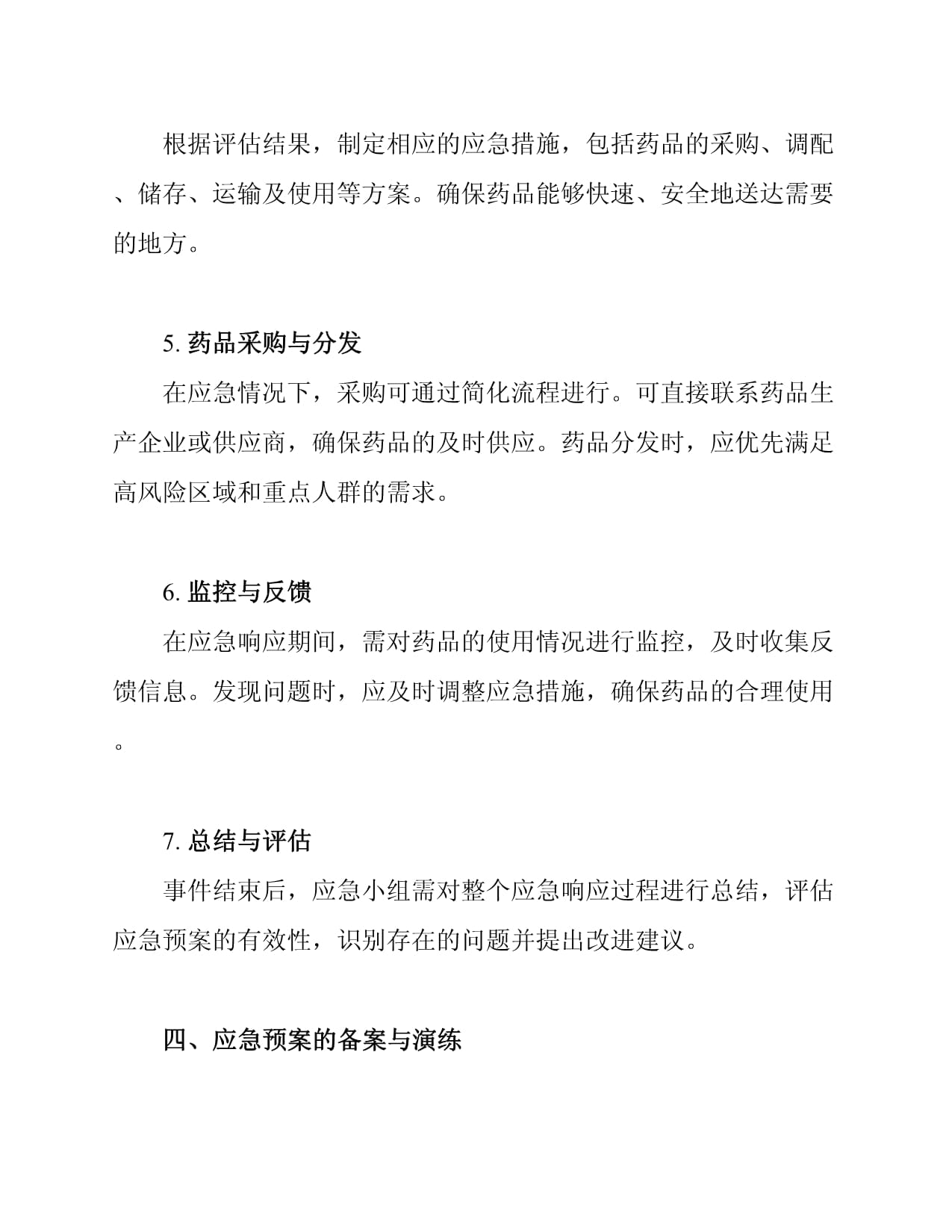 根据评估结果，制定相应的应急措施，包括药品的采购、调配、储存、运输及使用等方案。确保药品能够快速、安全地送达需要的地方。

5. 药品采购与分发

在应急情况下，采购可通过简化流程进行。可直接联系药品生产企业或供应商，确保药品的及时供应。药品分发时，应优先满足高风险区域和重点人群的需求。

6. 监控与反馈

在应急响应期间，需对药品的使用情况进行监控，及时收集反馈信息。发现问题时，应及时调整应急措施，确保药品的合理使用。

7. 总结与评估

事件结束后，应急小组需对整个应急响应过程进行总结，评估应急预案的有效性，识别存在的问题并提出改进建议。

四、应急预案的备案与演练